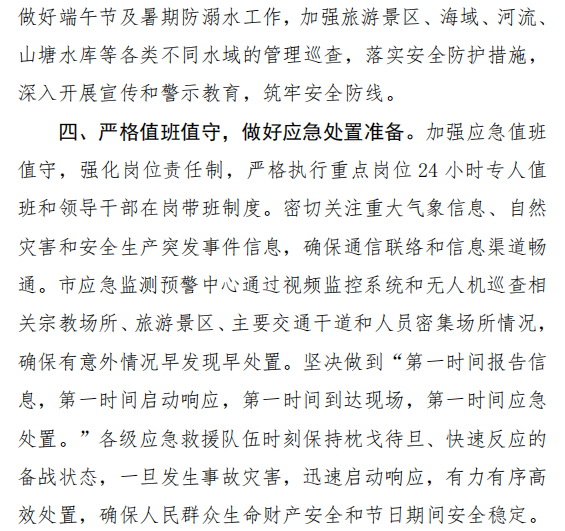 做好端午节及暑期防溺水工作，加强旅游景区、海域、河流、山塘水库等各类不同水域的管理巡查，落实安全防护措施，深入开展宣传和警示教育，筑牢安全防线。

四、严格值班值守，做好应急处置准备。加强应急值班值守，强化岗位责任制，严格执行重点岗位24小时专人值班和领导干部在岗带班制度。密切关注重大气象信息、自然灾害和安全生产突发事件信息，确保通信联络和信息渠道畅通。市应急监测预警中心通过视频监控系统和无人机巡查相关宗教场所、旅游景区、主要交通干道和人员密集场所情况，确保有意外情况早发现早处置。坚决做到“第一时间报告信息，第一时间启动响应，第一时间到达现场，第一时间应急处置。”各级应急救援队伍时刻保持枕戈待旦、快速反应的备战状态，一旦发生事故灾害，迅速启动响应，有力有序高效处置，确保人民群众生命财产安全和节日期间安全稳定。